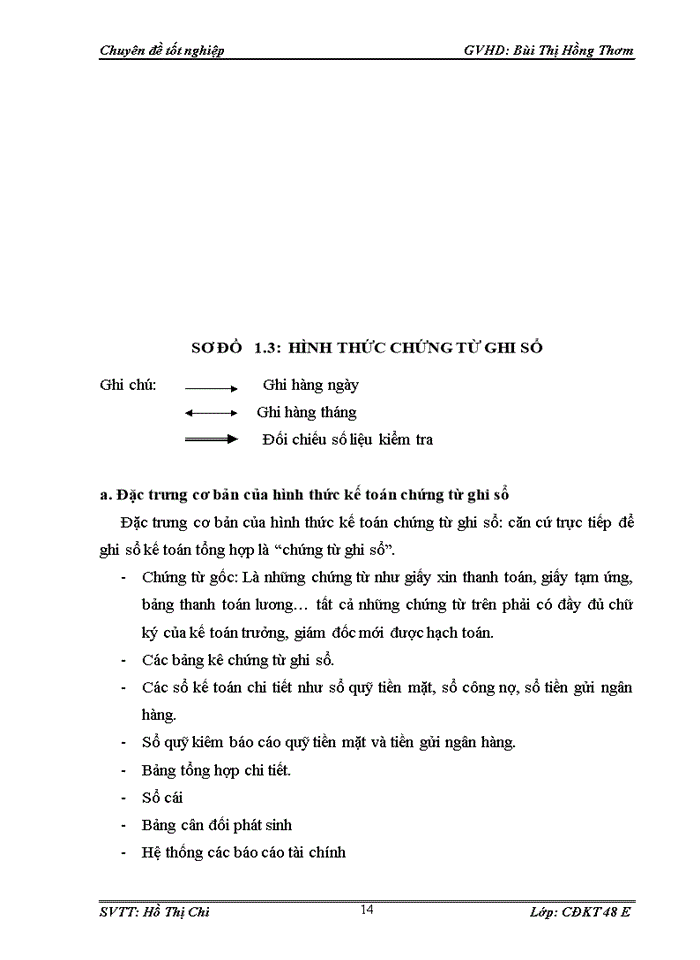 Chuyên đề tốt nghiệp GVHD: Bùi Thị Hồng Thơm

SƠ ĐỒ 1.3: HÌNH THỨC CHỨNG TỪ GHI SỔ

Ghi chú: Ghi hàng ngày
Ghi hàng tháng
Đối chiếu số liệu kiểm tra

a. Đặc trưng cơ bản của hình thức kế toán chứng từ ghi sổ

Đặc trưng cơ bản của hình thức kế toán chứng từ ghi sổ: căn cứ trực tiếp để ghi sổ kế toán tổng hợp là "chứng từ ghi sổ".

- Chứng từ gốc: Là những chứng từ như giấy xin thanh toán, giấy tạm ứng, bảng thanh toán lương… tất cả những chứng từ trên phải có đầy đủ chữ ký của kế toán trưởng, giám đốc mới được hạch toán.
- Các bảng kê chứng từ ghi sổ.
- Các sổ kế toán chi tiết như sổ quỹ tiền mặt, sổ công nợ, sổ tiền gửi ngân hàng.
- Sổ quỹ kiêm báo cáo quỹ tiền mặt và tiền gửi ngân hàng.
- Bảng tổng hợp chi tiết.
- Sổ cái
- Bảng cân đối phát sinh
- Hệ thống các báo cáo tài chính

SVTT: Hồ Thị Chi 14 Lớp: CĐKT 48 E